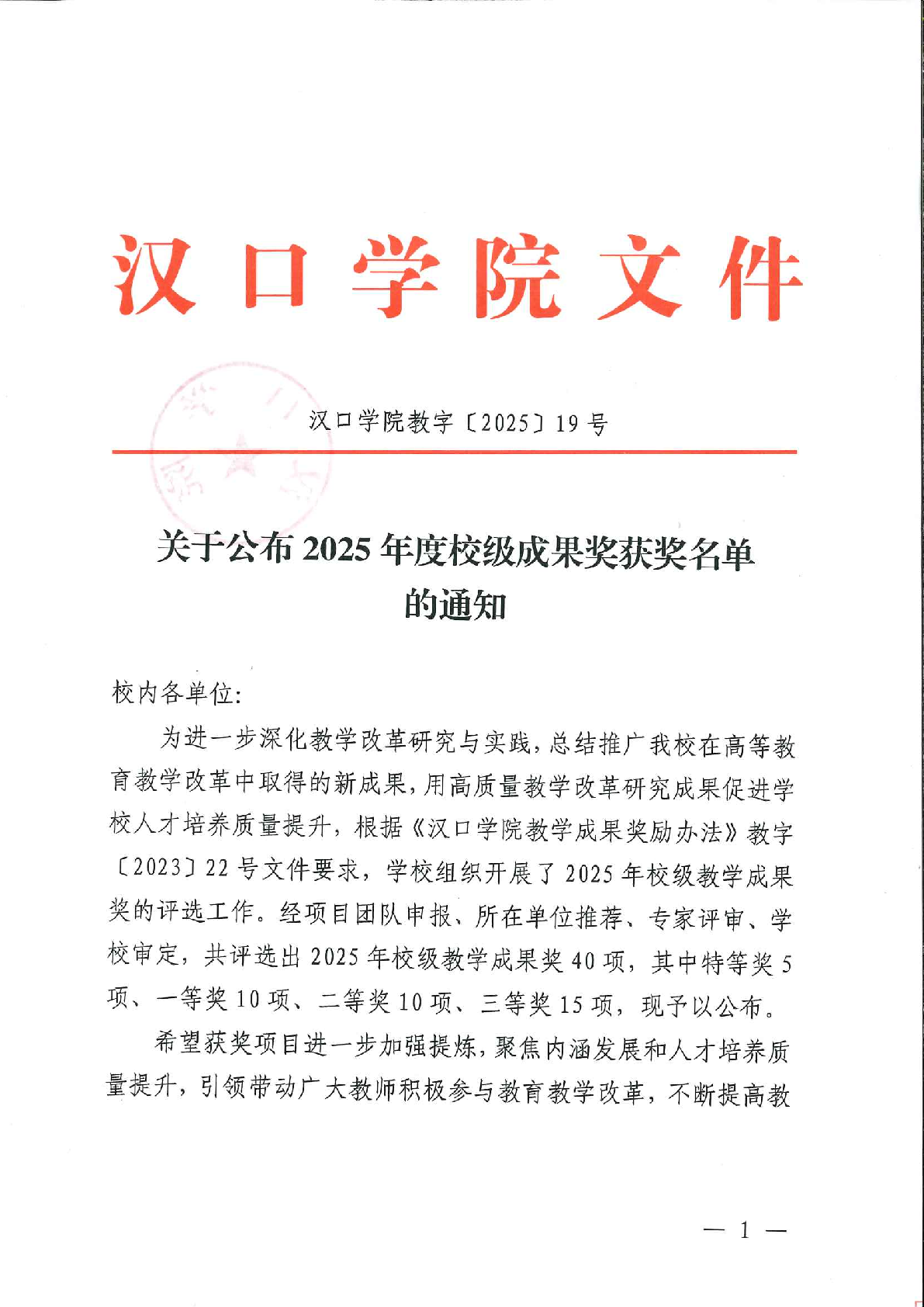 汉口学院文件

汉口学院教字〔2025〕19号

关于公布2025年度校级成果奖获奖名单的通知

校内各单位:

为进一步深化教学改革研究与实践,总结推广我校在高等教育教学改革中取得的新成果,用高质量教学改革研究成果促进学校人才培养质量提升,根据《汉口学院教学成果奖励办法》教字〔2023〕22号文件要求,学校组织开展了2025年校级教学成果奖的评选工作。经项目团队申报、所在单位推荐、专家评审、学校审定,共评选出2025年校级教学成果奖40项,其中特等奖5项、一等奖10项、二等奖10项、三等奖15项,现予以公布。

希望获奖项目进一步加强提炼,聚焦内涵发展和人才培养质量提升,引领带动广大教师积极参与教育教学改革,不断提高教

— 1 —